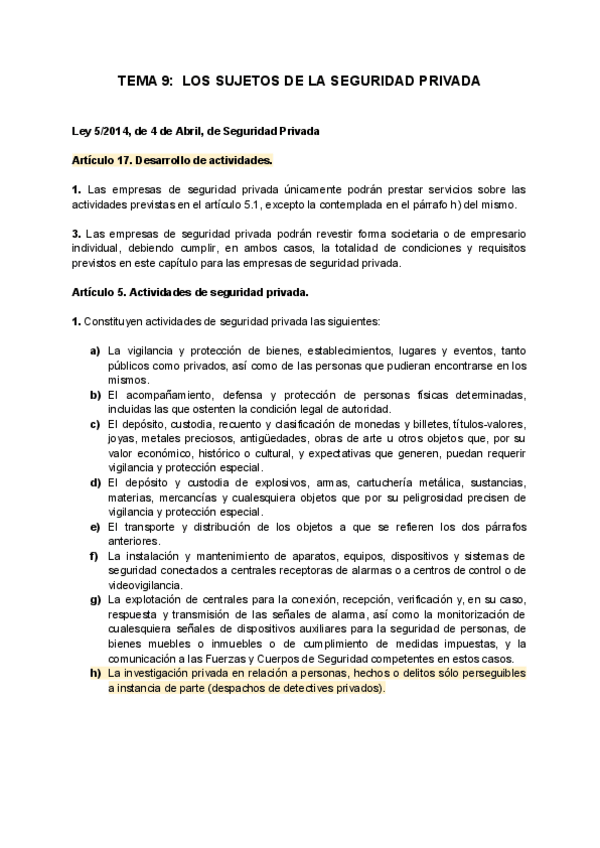 TEMA 9: LOS SUJETOS DE LA SEGURIDAD PRIVADA

Ley 5/2014, de 4 de Abril, de Seguridad Privada

Artículo 17. Desarrollo de actividades.

1. Las empresas de seguridad privada únicamente podrán prestar servicios sobre las actividades previstas en el artículo 5.1, excepto la contemplada en el párrafo h) del mismo.

3. Las empresas de seguridad privada podrán revestir forma societaria o de empresario individual, debiendo cumplir, en ambos casos, la totalidad de condiciones y requisitos previstos en este capítulo para las empresas de seguridad privada.

Artículo 5. Actividades de seguridad privada.

1. Constituyen actividades de seguridad privada las siguientes:

a) La vigilancia y protección de bienes, establecimientos, lugares y eventos, tanto públicos como privados, así como de las personas que pudieran encontrarse en los mismos.
b) El acompañamiento, defensa y protección de personas físicas determinadas, incluidas las que ostenten la condición legal de autoridad.
c) El depósito, custodia, recuento y clasificación de monedas y billetes, títulos-valores, joyas, metales preciosos, antigüedades, obras de arte u otros objetos que, por su valor económico, histórico o cultural, y expectativas que generen, puedan requerir vigilancia y protección especial.
d) El depósito y custodia de explosivos, armas, cartuchería metálica, sustancias, materias, mercancías y cualesquiera objetos que por su peligrosidad precisen de vigilancia y protección especial.
e) El transporte y distribución de los objetos a que se refieren los dos párrafos anteriores.
f) La instalación y mantenimiento de aparatos, equipos, dispositivos y sistemas de seguridad conectados a centrales receptoras de alarmas o a centros de control o de videovigilancia.
g) La explotación de centrales para la conexión, recepción, verificación y, en su caso, respuesta y transmisión de las señales de alarma, así como la monitorización de cualesquiera señales de dispositivos auxiliares para la seguridad de personas, de bienes muebles o inmuebles o de cumplimiento de medidas impuestas, y la comunicación a las Fuerzas y Cuerpos de Seguridad competentes en estos casos.
h) La investigación privada en relación a personas, hechos o delitos sólo perseguibles a instancia de parte (despachos de detectives privados).